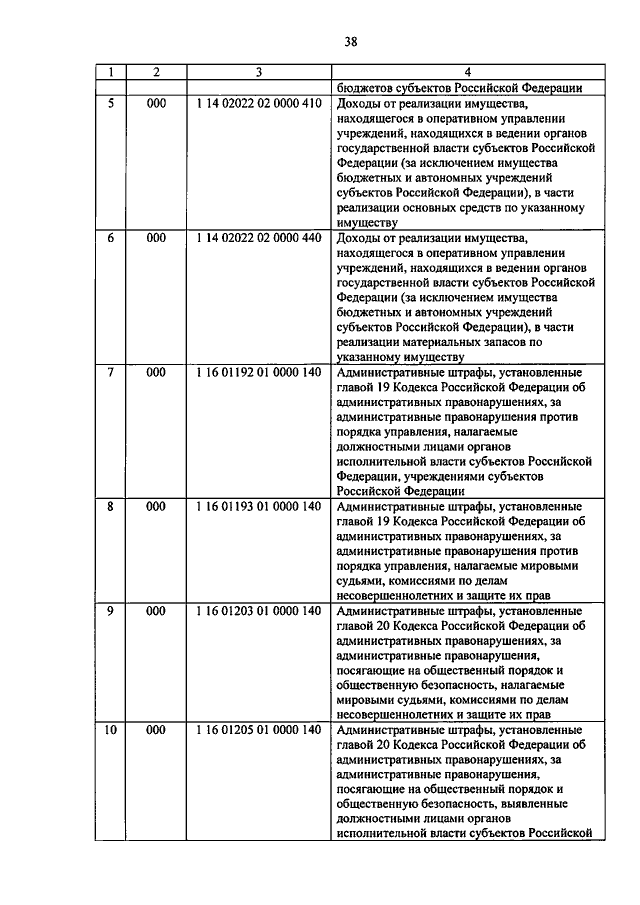 38

| 1 | 2 | 3 | 4 |
|---|---|---|---|
| | | | бюджетов субъектов Российской Федерации |
| 5 | 000 | 1 14 02022 02 0000 410 | Доходы от реализации имущества, находящегося в оперативном управлении учреждений, находящихся в ведении органов государственной власти субъектов Российской Федерации (за исключением имущества бюджетных и автономных учреждений субъектов Российской Федерации), в части реализации основных средств по указанному имуществу |
| 6 | 000 | 1 14 02022 02 0000 440 | Доходы от реализации имущества, находящегося в оперативном управлении учреждений, находящихся в ведении органов государственной власти субъектов Российской Федерации (за исключением имущества бюджетных и автономных учреждений субъектов Российской Федерации), в части реализации материальных запасов по указанному имуществу |
| 7 | 000 | 1 16 01192 01 0000 140 | Административные штрафы, установленные главой 19 Кодекса Российской Федерации об административных правонарушениях, за административные правонарушения против порядка управления, налагаемые должностными лицами органов исполнительной власти субъектов Российской Федерации, учреждениями субъектов Российской Федерации |
| 8 | 000 | 1 16 01193 01 0000 140 | Административные штрафы, установленные главой 19 Кодекса Российской Федерации об административных правонарушениях, за административные правонарушения против порядка управления, налагаемые мировыми судьями, комиссиями по делам несовершеннолетних и защите их прав |
| 9 | 000 | 1 16 01203 01 0000 140 | Административные штрафы, установленные главой 20 Кодекса Российской Федерации об административных правонарушениях, за административные правонарушения, посягающие на общественный порядок и общественную безопасность, налагаемые мировыми судьями, комиссиями по делам несовершеннолетних и защите их прав |
| 10 | 000 | 1 16 01205 01 0000 140 | Административные штрафы, установленные главой 20 Кодекса Российской Федерации об административных правонарушениях, за административные правонарушения, посягающие на общественный порядок и общественную безопасность, выявленные должностными лицами органов исполнительной власти субъектов Российской |